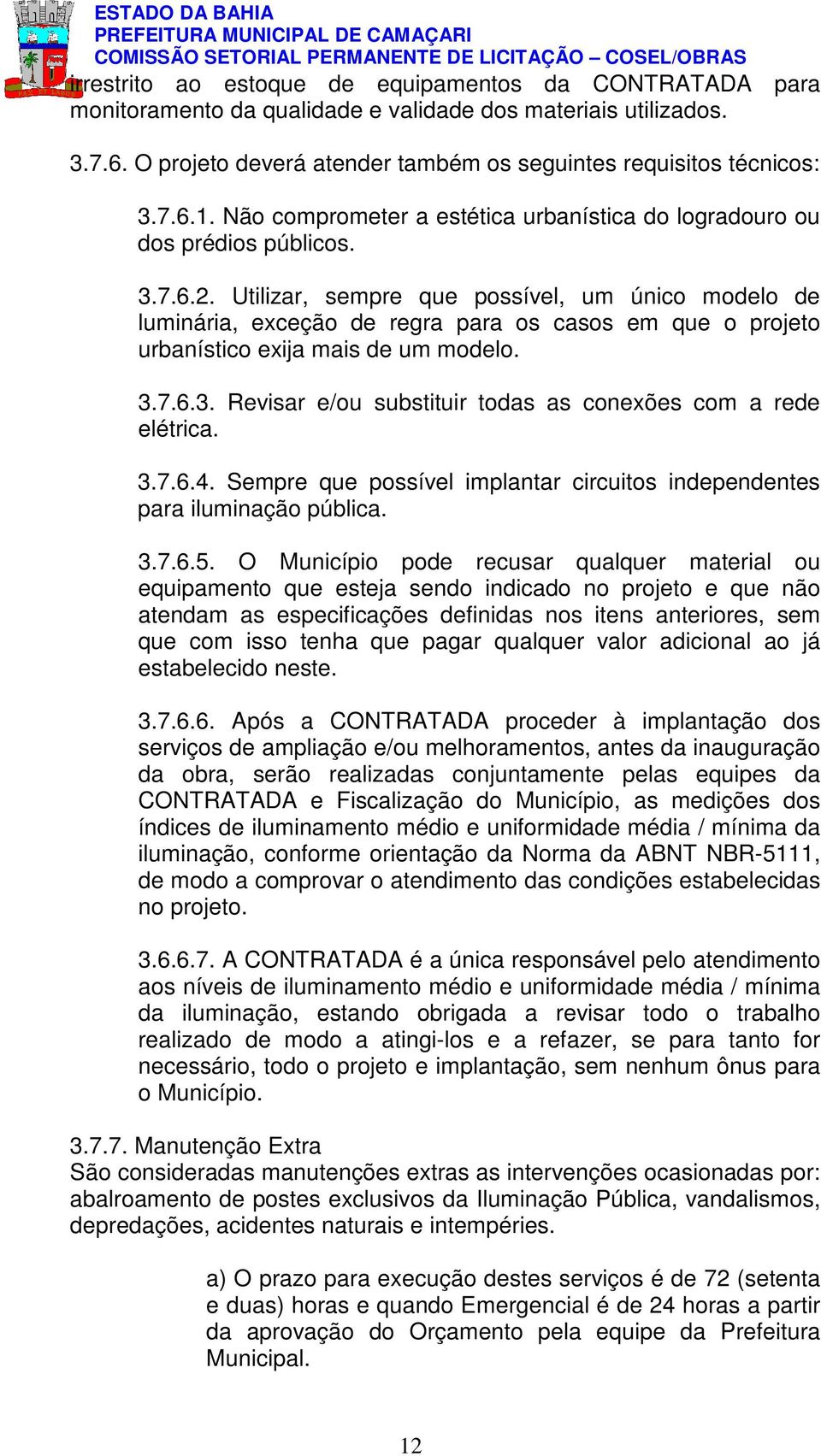 ESTADO DA BAHIA
PREFEITURA MUNICIPAL DE CAMAÇARI
COMISSÃO SETORIAL PERMANENTE DE LICITAÇÃO – COSEL/OBRAS

irrestrito ao estoque de equipamentos da CONTRATADA para monitoramento da qualidade e validade dos materiais utilizados.

3.7.6. O projeto deverá atender também os seguintes requisitos técnicos:

3.7.6.1. Não comprometer a estética urbanística do logradouro ou dos prédios públicos.

3.7.6.2. Utilizar, sempre que possível, um único modelo de luminária, exceção de regra para os casos em que o projeto urbanístico exija mais de um modelo.

3.7.6.3. Revisar e/ou substituir todas as conexões com a rede elétrica.

3.7.6.4. Sempre que possível implantar circuitos independentes para iluminação pública.

3.7.6.5. O Município pode recusar qualquer material ou equipamento que esteja sendo indicado no projeto e que não atendam as especificações definidas nos itens anteriores, sem que com isso tenha que pagar qualquer valor adicional ao já estabelecido neste.

3.7.6.6. Após a CONTRATADA proceder à implantação dos serviços de ampliação e/ou melhoramentos, antes da inauguração da obra, serão realizadas conjuntamente pelas equipes da CONTRATADA e Fiscalização do Município, as medições dos índices de iluminamento médio e uniformidade média / mínima da iluminação, conforme orientação da Norma da ABNT NBR-5111, de modo a comprovar o atendimento das condições estabelecidas no projeto.

3.6.6.7. A CONTRATADA é a única responsável pelo atendimento aos níveis de iluminamento médio e uniformidade média / mínima da iluminação, estando obrigada a revisar todo o trabalho realizado de modo a atingi-los e a refazer, se para tanto for necessário, todo o projeto e implantação, sem nenhum ônus para o Município.

3.7.7. Manutenção Extra
São consideradas manutenções extras as intervenções ocasionadas por: abalroamento de postes exclusivos da Iluminação Pública, vandalismos, depredações, acidentes naturais e intempéries.

a) O prazo para execução destes serviços é de 72 (setenta e duas) horas e quando Emergencial é de 24 horas a partir da aprovação do Orçamento pela equipe da Prefeitura Municipal.

12